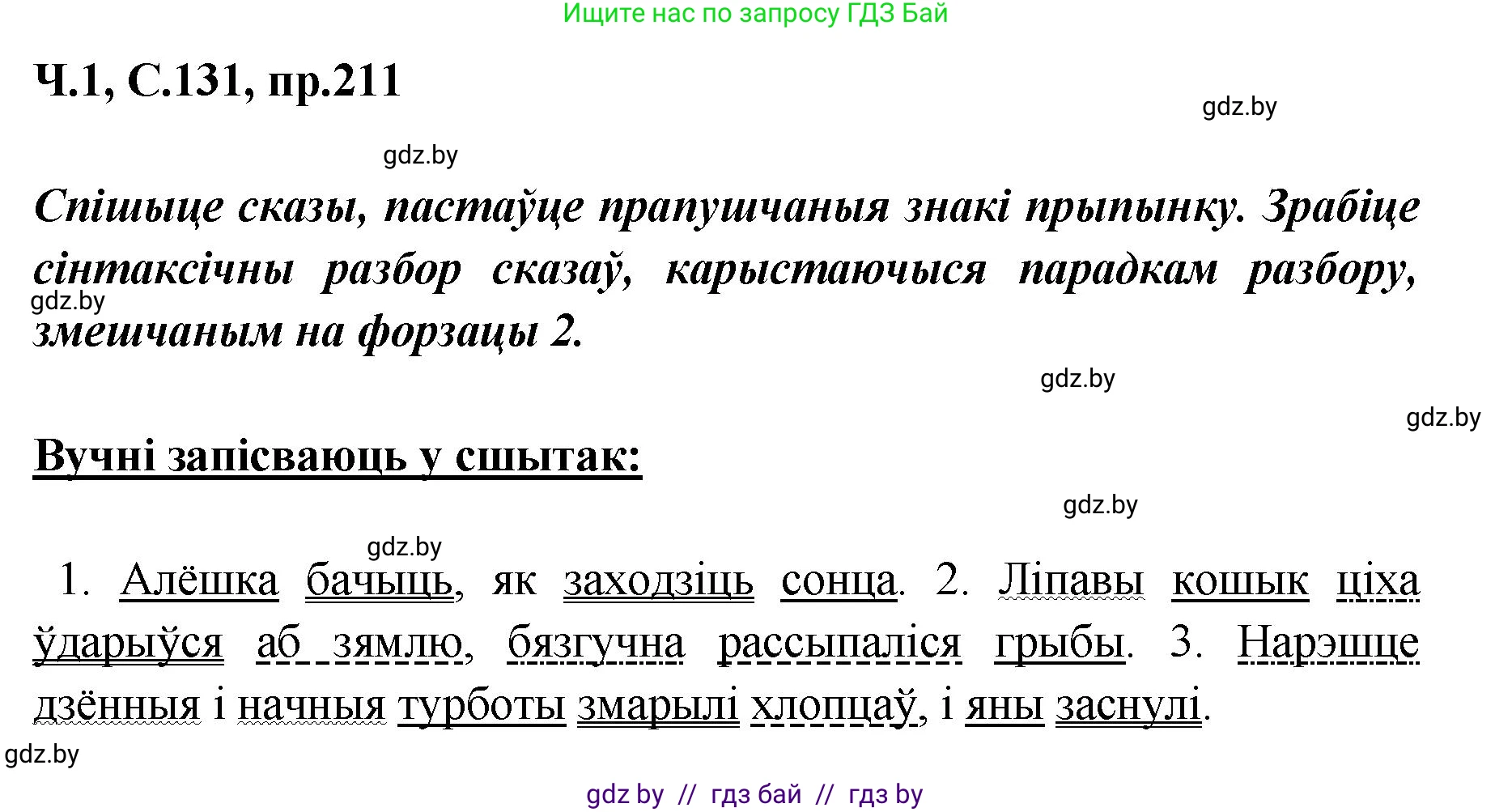 Ищите нас по запросу ГДЗ Бай

Ч.1, С.131, пр.211

gdz.by

gdz.by

Спішыце сказы, пастаўце прапушчаныя знакі прыпынку. Зрабіце сінтаксічны разбор сказаў, карыстаючыся парадкам разбору, змешчаным на форзацы 2.

gdz.by

gdz.by

gdz.by

Вучні запісваюць у сшытак:

gdz.by

gdz.by

1. Алёшка бачыць, як заходзіць сонца. 2. Ліпавы кошык ціха ўдарыўся аб зямлю, бязгучна рассыпаліся грыбы. 3. Нарэшце дзённыя і начныя турботы змарылі хлопцаў, і яны заснулі.

gdz.by

gdz by // гдз бай // гдз by